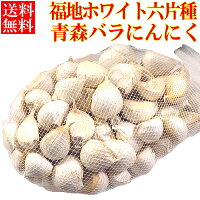 送料無料

福地ホワイト六片種
青森バラにんにく